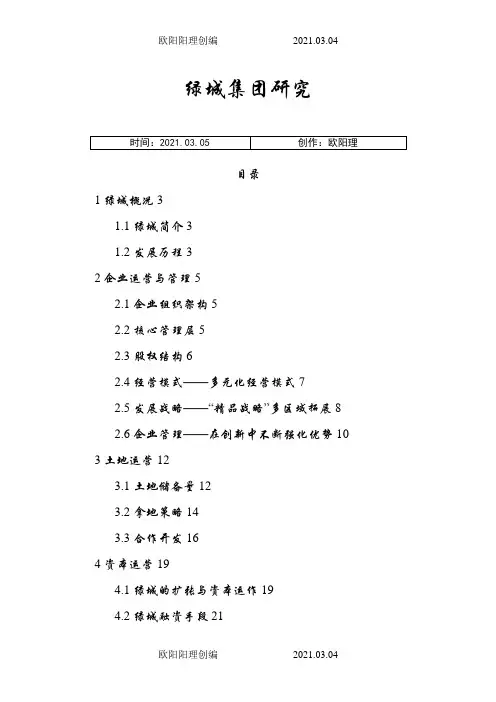 欧阳阳理创编 2021.03.04

绿城集团研究

| 时间：2021.03.05 | 创作：欧阳理 |
|---|---|

目录

1 绿城概况 3

1.1 绿城简介 3

1.2 发展历程 3

2 企业运营与管理 5

2.1 企业组织架构 5

2.2 核心管理层 5

2.3 股权结构 6

2.4 经营模式——多元化经营模式 7

2.5 发展战略——“精品战略”多区域拓展 8

2.6 企业管理——在创新中不断强化优势 10

3 土地运营 12

3.1 土地储备量 12

3.2 拿地策略 14

3.3 合作开发 16

4 资本运营 19

4.1 绿城的扩张与资本运作 19

4.2 绿城融资手段 21

欧阳阳理创编 2021.03.04